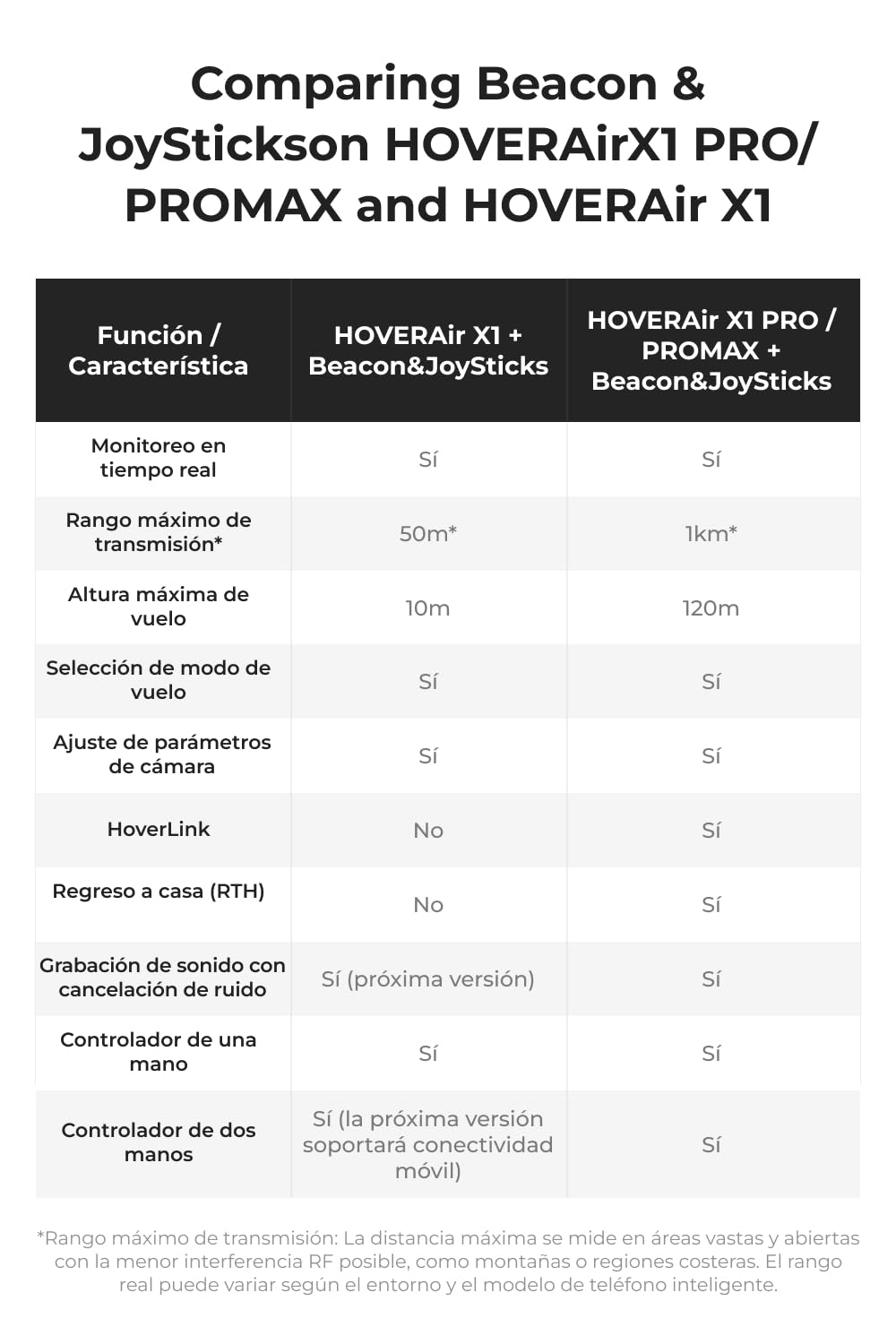 Comparing Beacon & JoyStickson HOVERAirX1 PRO/ PROMAX and HOVERAir X1

| Función / Característica | HOVERAir X1 + Beacon&JoySticks | HOVERAir X1 PRO / PROMAX + Beacon&JoySticks |
|---|---|---|
| Monitoreo en tiempo real | Sí | Sí |
| Rango máximo de transmisión* | 50m* | 1km* |
| Altura máxima de vuelo | 10m | 120m |
| Selección de modo de vuelo | Sí | Sí |
| Ajuste de parámetros de cámara | Sí | Sí |
| HoverLink | No | Sí |
| Regreso a casa (RTH) | No | Sí |
| Grabación de sonido con cancelación de ruido | Sí (próxima versión) | Sí |
| Controlador de una mano | Sí | Sí |
| Controlador de dos manos | Sí (la próxima versión soportará conectividad móvil) | Sí |

*Rango máximo de transmisión: La distancia máxima se mide en áreas vastas y abiertas con la menor interferencia RF posible, como montañas o regiones costeras. El rango real puede variar según el entorno y el modelo de teléfono inteligente.